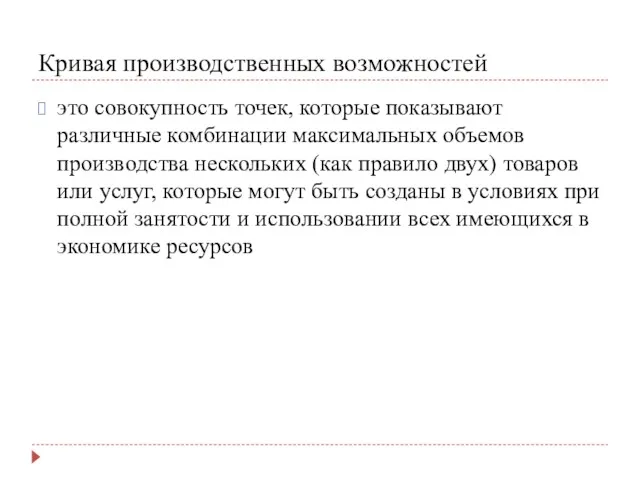 Кривая производственных возможностей

это совокупность точек, которые показывают различные комбинации максимальных объемов производства нескольких (как правило двух) товаров или услуг, которые могут быть созданы в условиях при полной занятости и использовании всех имеющихся в экономике ресурсов